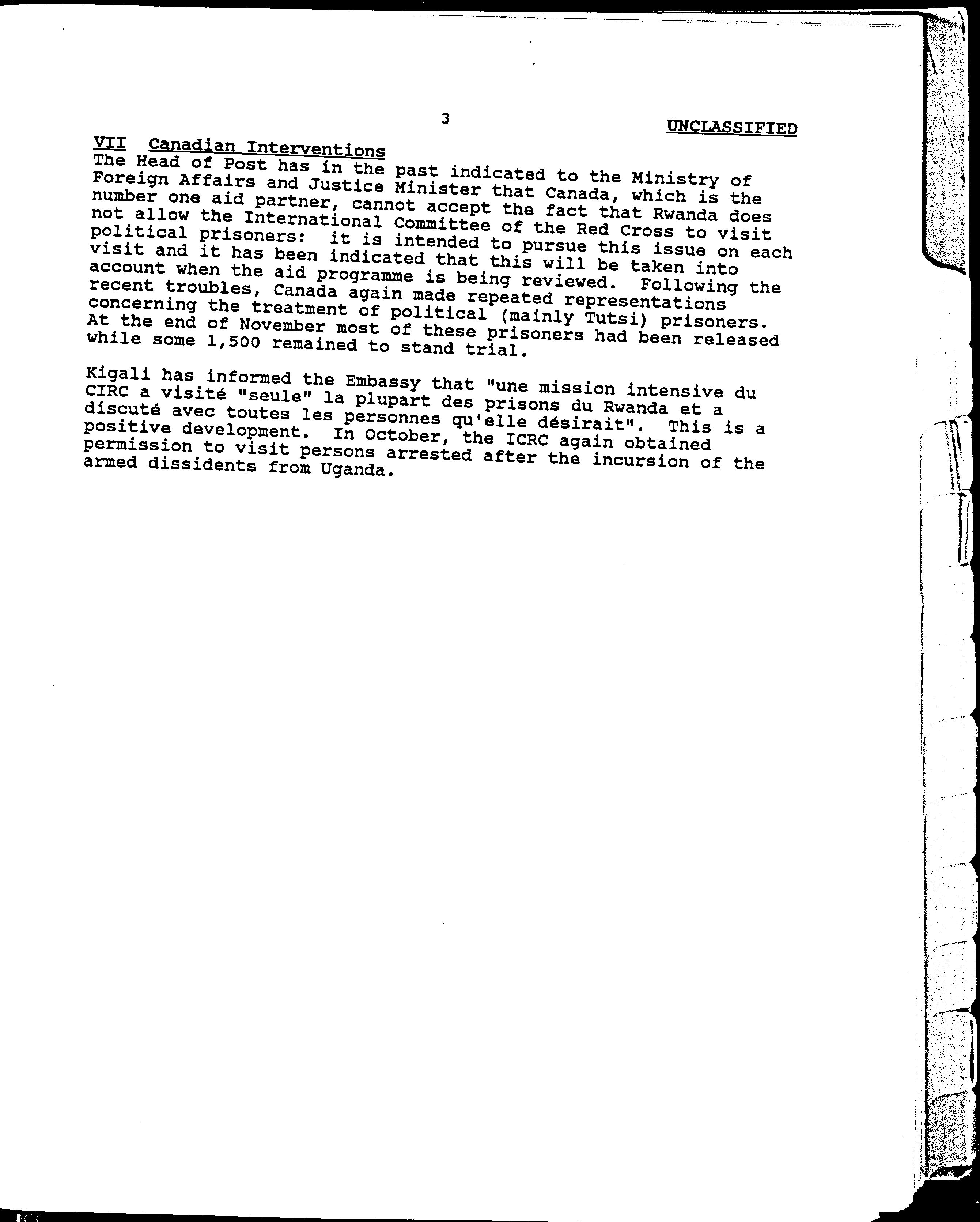 3

UNCLASSIFIED

VII Canadian Interventions

The Head of Post has in the past indicated to the Ministry of Foreign Affairs and Justice Minister that Canada, which is the number one aid partner, cannot accept the fact that Rwanda does not allow the International Committee of the Red Cross to visit political prisoners: it is intended to pursue this issue on each visit and it has been indicated that this will be taken into account when the aid programme is being reviewed. Following the recent troubles, Canada again made repeated representations concerning the treatment of political (mainly Tutsi) prisoners. At the end of November most of these prisoners had been released while some 1,500 remained to stand trial.

Kigali has informed the Embassy that "une mission intensive du CIRC a visité "seule" la plupart des prisons du Rwanda et a discuté avec toutes les personnes qu'elle désirait". This is a positive development. In October, the ICRC again obtained permission to visit persons arrested after the incursion of the armed dissidents from Uganda.